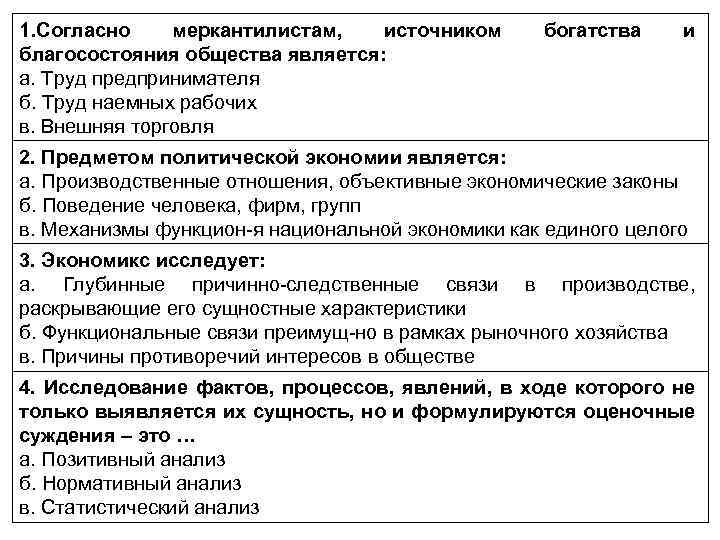 1.Согласно меркантилистам, источником богатства и благосостояния общества является:
а. Труд предпринимателя
б. Труд наемных рабочих
в. Внешняя торговля

2. Предметом политической экономии является:
а. Производственные отношения, объективные экономические законы
б. Поведение человека, фирм, групп
в. Механизмы функцион-я национальной экономики как единого целого

3. Экономикс исследует:
а. Глубинные причинно-следственные связи в производстве, раскрывающие его сущностные характеристики
б. Функциональные связи преимущ-но в рамках рыночного хозяйства
в. Причины противоречий интересов в обществе

4. Исследование фактов, процессов, явлений, в ходе которого не только выявляется их сущность, но и формулируются оценочные суждения – это …
а. Позитивный анализ
б. Нормативный анализ
в. Статистический анализ